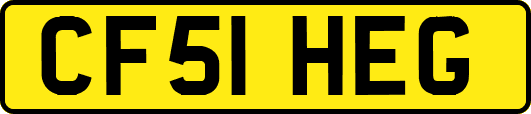 CF51 HEG